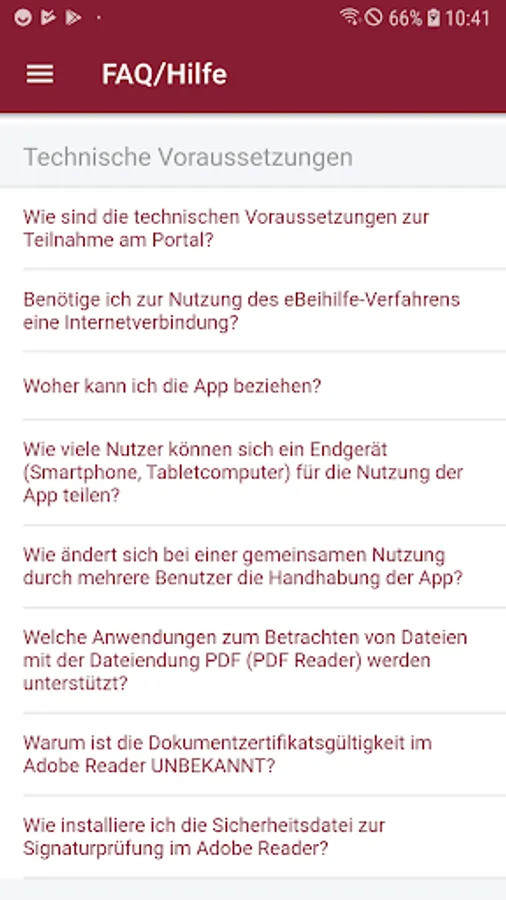 66% 10:41

FAQ/Hilfe

Technische Voraussetzungen

Wie sind die technischen Voraussetzungen zur Teilnahme am Portal?

Benötige ich zur Nutzung des eBeihilfe-Verfahrens eine Internetverbindung?

Woher kann ich die App beziehen?

Wie viele Nutzer können sich ein Endgerät (Smartphone, Tabletcomputer) für die Nutzung der App teilen?

Wie ändert sich bei einer gemeinsamen Nutzung durch mehrere Benutzer die Handhabung der App?

Welche Anwendungen zum Betrachten von Dateien mit der Dateiendung PDF (PDF Reader) werden unterstützt?

Warum ist die Dokumentzertifikatsgültigkeit im Adobe Reader UNBEKANNT?

Wie installiere ich die Sicherheitsdatei zur Signaturprüfung im Adobe Reader?